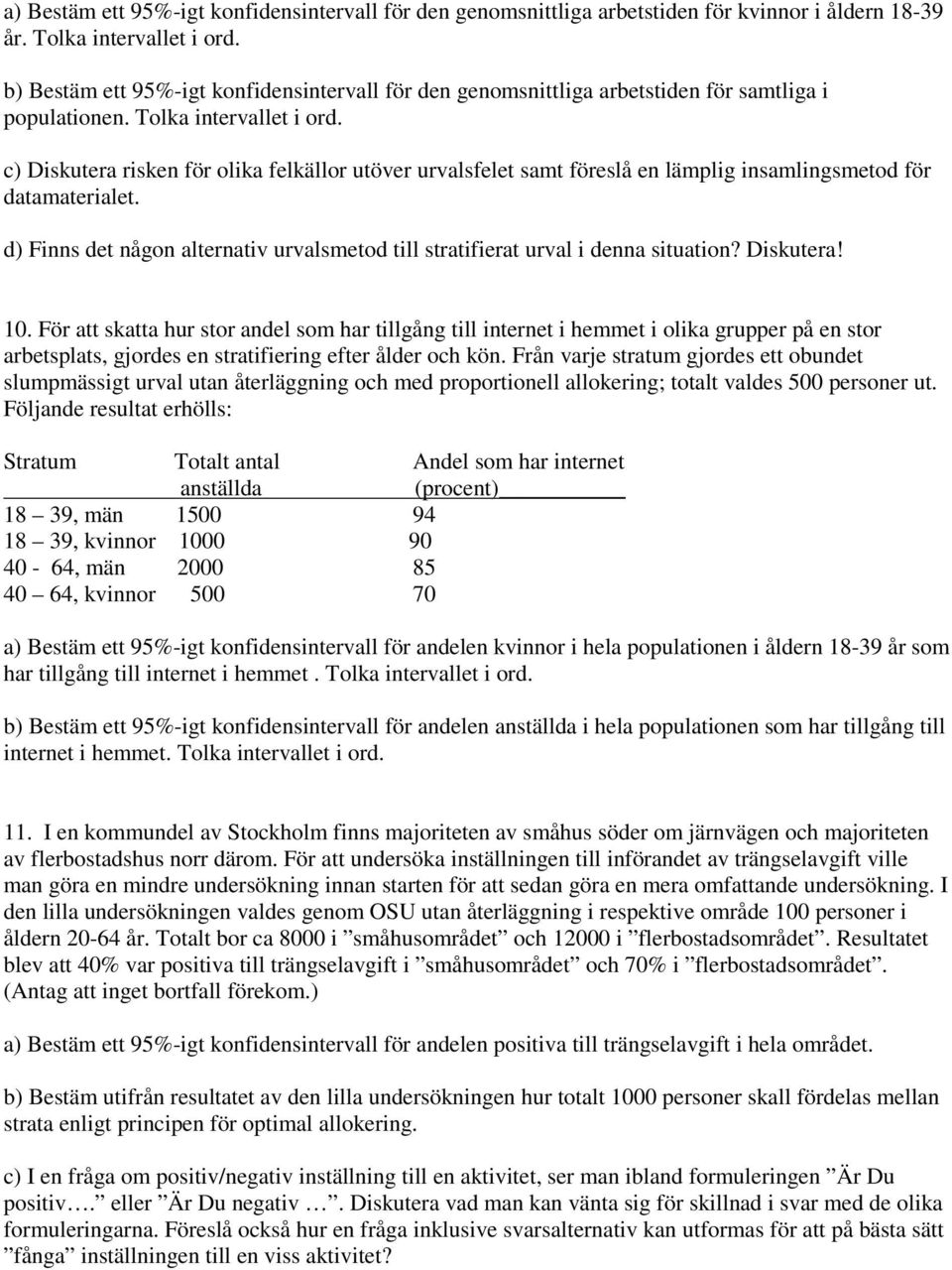 a) Bestäm ett 95%-igt konfidensintervall för den genomsnittliga arbetstiden för kvinnor i åldern 18-39 år. Tolka intervallet i ord.

b) Bestäm ett 95%-igt konfidensintervall för den genomsnittliga arbetstiden för samtliga i populationen. Tolka intervallet i ord.

c) Diskutera risken för olika felkällor utöver urvalsfelet samt föreslå en lämplig insamlingsmetod för datamaterialet.

d) Finns det någon alternativ urvalsmetod till stratifierat urval i denna situation? Diskutera!

10. För att skatta hur stor andel som har tillgång till internet i hemmet i olika grupper på en stor arbetsplats, gjordes en stratifiering efter ålder och kön. Från varje stratum gjordes ett obundet slumpmässigt urval utan återläggning och med proportionell allokering; totalt valdes 500 personer ut. Följande resultat erhölls:

| Stratum | Totalt antal anställda | Andel som har internet (procent) |
|---|---|---|
| 18 – 39, män | 1500 | 94 |
| 18 – 39, kvinnor | 1000 | 90 |
| 40 - 64, män | 2000 | 85 |
| 40 – 64, kvinnor | 500 | 70 |

a) Bestäm ett 95%-igt konfidensintervall för andelen kvinnor i hela populationen i åldern 18-39 år som har tillgång till internet i hemmet . Tolka intervallet i ord.

b) Bestäm ett 95%-igt konfidensintervall för andelen anställda i hela populationen som har tillgång till internet i hemmet. Tolka intervallet i ord.

11. I en kommundel av Stockholm finns majoriteten av småhus söder om järnvägen och majoriteten av flerbostadshus norr därom. För att undersöka inställningen till införandet av trängselavgift ville man göra en mindre undersökning innan starten för att sedan göra en mera omfattande undersökning. I den lilla undersökningen valdes genom OSU utan återläggning i respektive område 100 personer i åldern 20-64 år. Totalt bor ca 8000 i ”småhusområdet” och 12000 i ”flerbostadsområdet”. Resultatet blev att 40% var positiva till trängselavgift i ”småhusområdet” och 70% i ”flerbostadsområdet”. (Antag att inget bortfall förekom.)

a) Bestäm ett 95%-igt konfidensintervall för andelen positiva till trängselavgift i hela området.

b) Bestäm utifrån resultatet av den lilla undersökningen hur totalt 1000 personer skall fördelas mellan strata enligt principen för optimal allokering.

c) I en fråga om positiv/negativ inställning till en aktivitet, ser man ibland formuleringen ”Är Du positiv.…” eller ”Är Du negativ …”. Diskutera vad man kan vänta sig för skillnad i svar med de olika formuleringarna. Föreslå också hur en fråga inklusive svarsalternativ kan utformas för att på bästa sätt ”fånga” inställningen till en viss aktivitet?